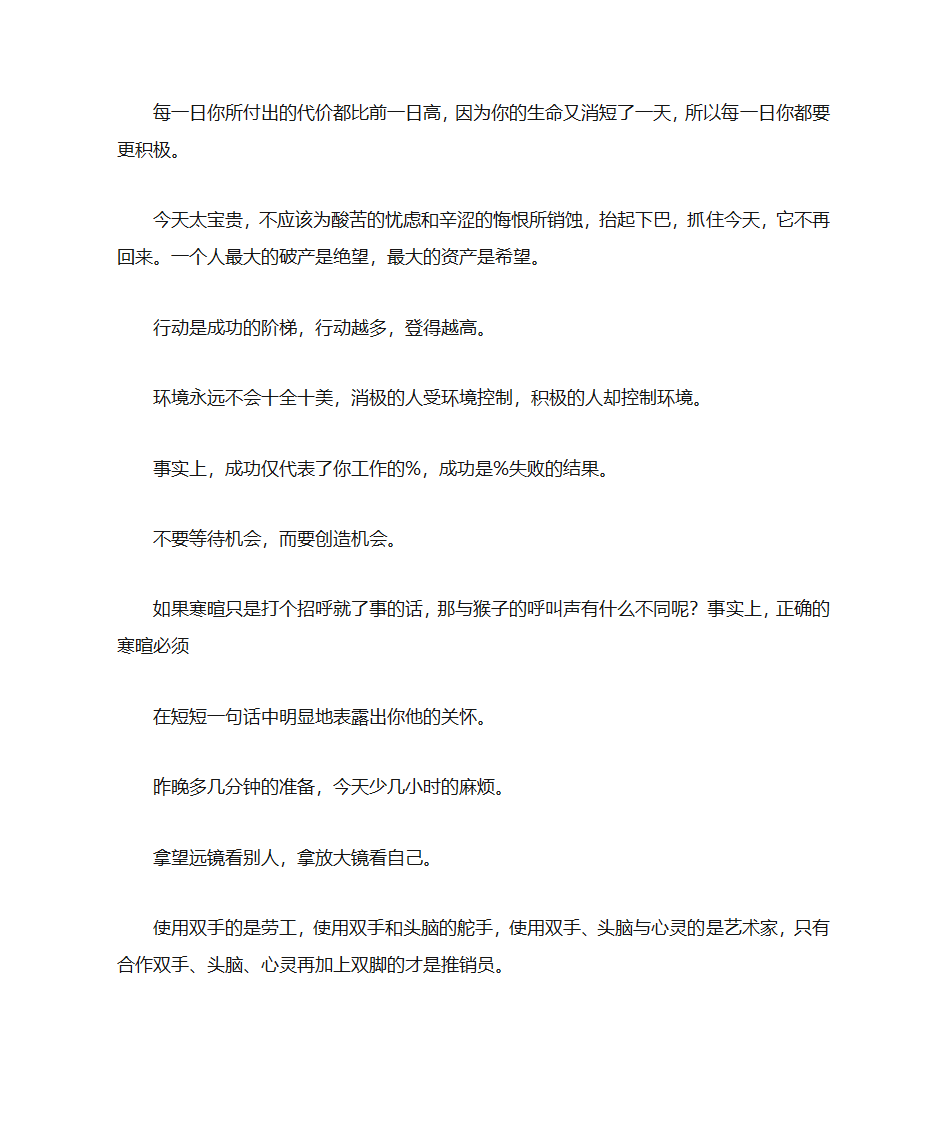 每一日你所付出的代价都比前一日高，因为你的生命又消短了一天，所以每一日你都要更积极。

今天太宝贵，不应该为酸苦的忧虑和辛涩的悔恨所销蚀，抬起下巴，抓住今天，它不再回来。一个人最大的破产是绝望，最大的资产是希望。

行动是成功的阶梯，行动越多，登得越高。

环境永远不会十全十美，消极的人受环境控制，积极的人却控制环境。

事实上，成功仅代表了你工作的%，成功是%失败的结果。

不要等待机会，而要创造机会。

如果寒暄只是打个招呼就了事的话，那与猴子的呼叫声有什么不同呢？事实上，正确的寒暄必须

在短短一句话中明显地表露出你他的关怀。

昨晚多几分钟的准备，今天少几小时的麻烦。

拿望远镜看别人，拿放大镜看自己。

使用双手的是劳工，使用双手和头脑的舵手，使用双手、头脑与心灵的是艺术家，只有合作双手、头脑、心灵再加上双脚的才是推销员。